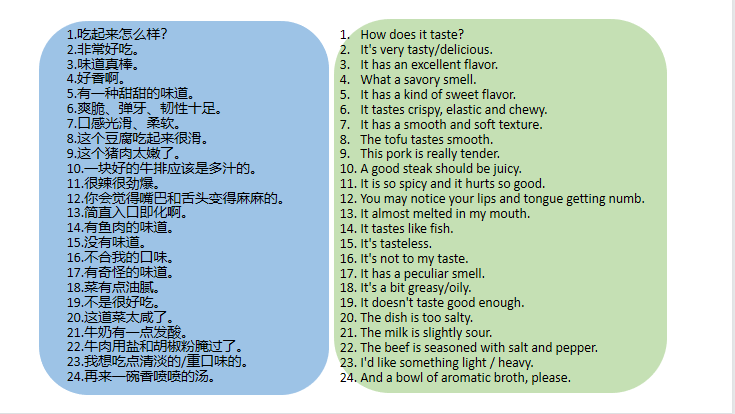 1.吃起来怎么样？
2.非常好吃。
3.味道真棒。
4.好香啊。
5.有一种甜甜的味道。
6.爽脆、弹牙、韧性十足。
7.口感光滑、柔软。
8.这个豆腐吃起来很滑。
9.这个猪肉太嫩了。
10.一块好的牛排应该是多汁的。
11.很辣很劲爆。
12.你会觉得嘴巴和舌头变得麻麻的。
13.简直入口即化啊。
14.有鱼肉的味道。
15.没有味道。
16.不合我的口味。
17.有奇怪的味道。
18.菜有点油腻。
19.不是很好吃。
20.这道菜太咸了。
21.牛奶有一点发酸。
22.牛肉用盐和胡椒粉腌过了。
23.我想吃点清淡的/重口味的。
24.再来一碗香喷喷的汤。

1. How does it taste?
2. It's very tasty/delicious.
3. It has an excellent flavor.
4. What a savory smell.
5. It has a kind of sweet flavor.
6. It tastes crispy, elastic and chewy.
7. It has a smooth and soft texture.
8. The tofu tastes smooth.
9. This pork is really tender.
10. A good steak should be juicy.
11. It is so spicy and it hurts so good.
12. You may notice your lips and tongue getting numb.
13. It almost melted in my mouth.
14. It tastes like fish.
15. It's tasteless.
16. It's not to my taste.
17. It has a peculiar smell.
18. It's a bit greasy/oily.
19. It doesn't taste good enough.
20. The dish is too salty.
21. The milk is slightly sour.
22. The beef is seasoned with salt and pepper.
23. I'd like something light / heavy.
24. And a bowl of aromatic broth, please.